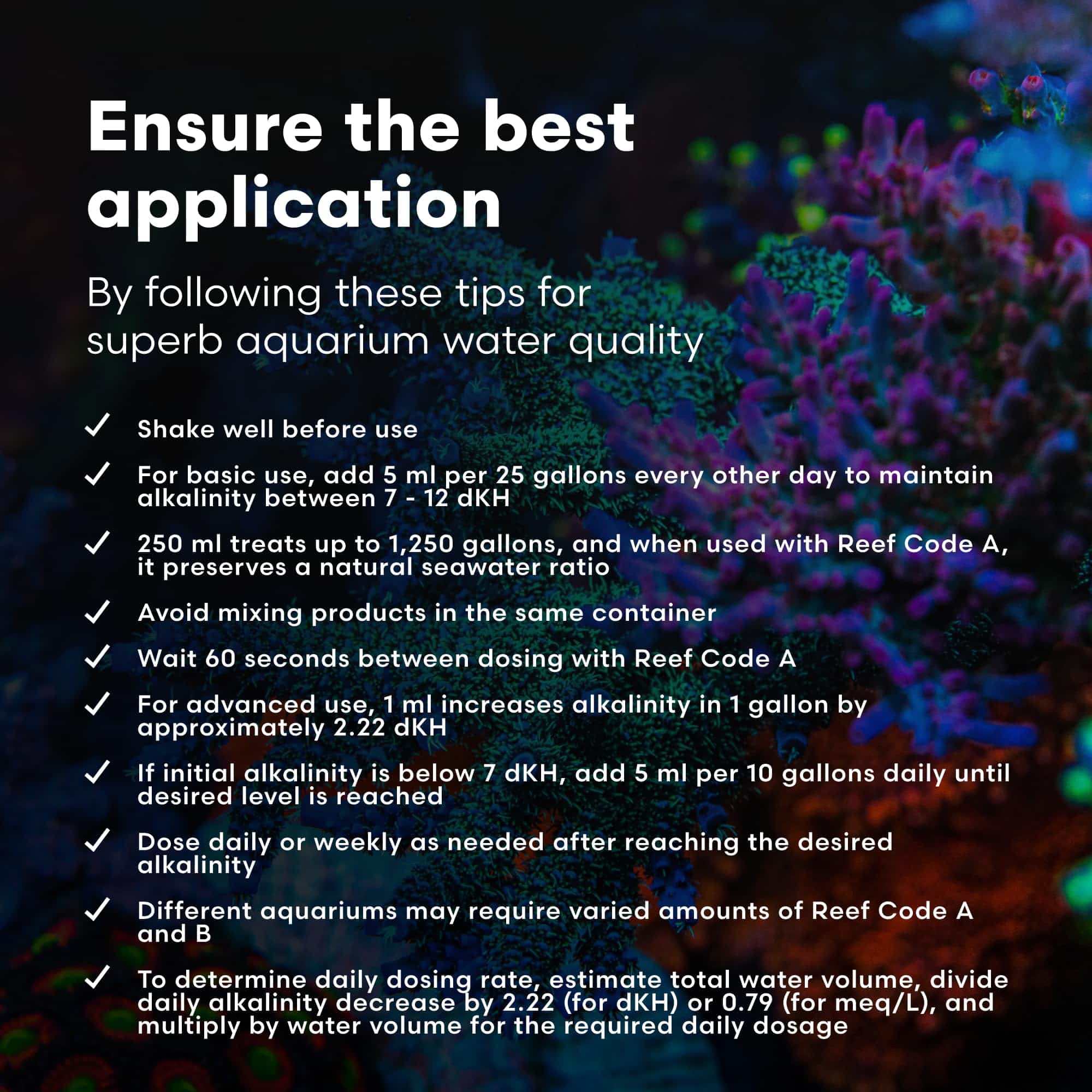 Ensure the best application

By following these tips for superb aquarium water quality

✓ Shake well before use

✓ For basic use, add 5 ml per 25 gallons every other day to maintain alkalinity between 7 - 12 dKH

✓ 250 ml treats up to 1,250 gallons, and when used with Reef Code A, it preserves a natural seawater ratio

✓ Avoid mixing products in the same container

✓ Wait 60 seconds between dosing with Reef Code A

✓ For advanced use, 1 ml increases alkalinity in 1 gallon by approximately 2.22 dKH

✓ If initial alkalinity is below 7 dKH, add 5 ml per 10 gallons daily until desired level is reached

✓ Dose daily or weekly as needed after reaching the desired alkalinity

✓ Different aquariums may require varied amounts of Reef Code A and B

✓ To determine daily dosing rate, estimate total water volume, divide daily alkalinity decrease by 2.22 (for dKH) or 0.79 (for meq/L), and multiply by water volume for the required daily dosage